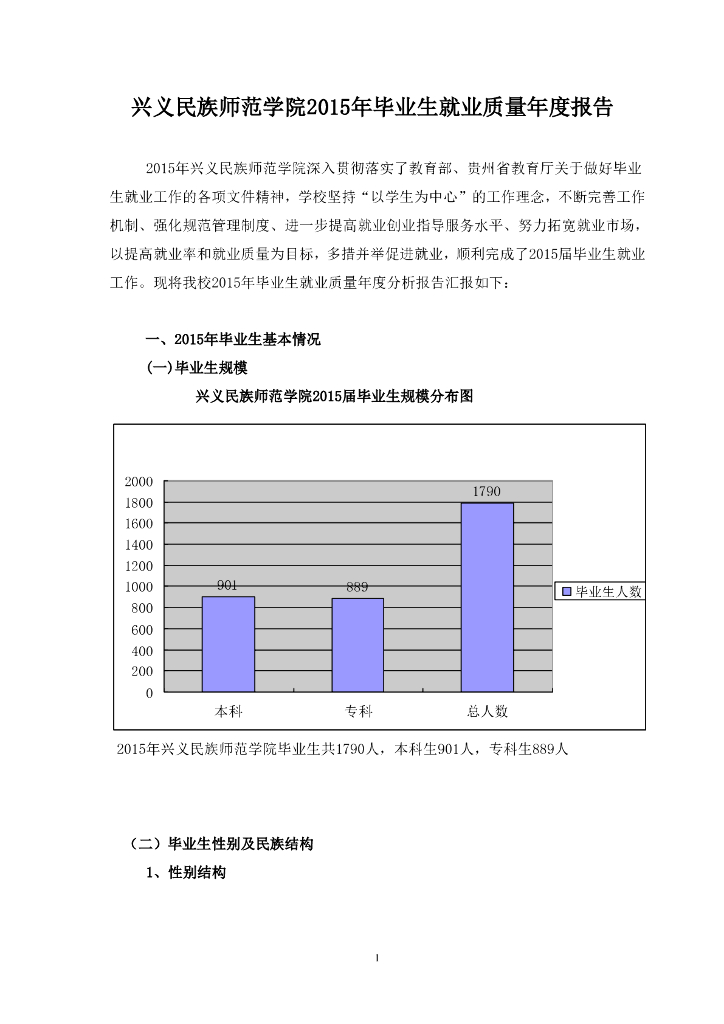 兴义民族师范学院2015年毕业生就业质量年度报告

2015年兴义民族师范学院深入贯彻落实了教育部、贵州省教育厅关于做好毕业生就业工作的各项文件精神，学校坚持“以学生为中心”的工作理念，不断完善工作机制、强化规范管理制度、进一步提高就业创业指导服务水平、努力拓宽就业市场，以提高就业率和就业质量为目标，多措并举促进就业，顺利完成了2015届毕业生就业工作。现将我校2015年毕业生就业质量年度分析报告汇报如下：

一、2015年毕业生基本情况

(一)毕业生规模

兴义民族师范学院2015届毕业生规模分布图

2000
1800
1600
1400
1200
1000
800
600
400
200
0

901
889
1790

本科
专科
总人数

毕业生人数

2015年兴义民族师范学院毕业生共1790人，本科生901人，专科生889人

（二）毕业生性别及民族结构

1、性别结构

1